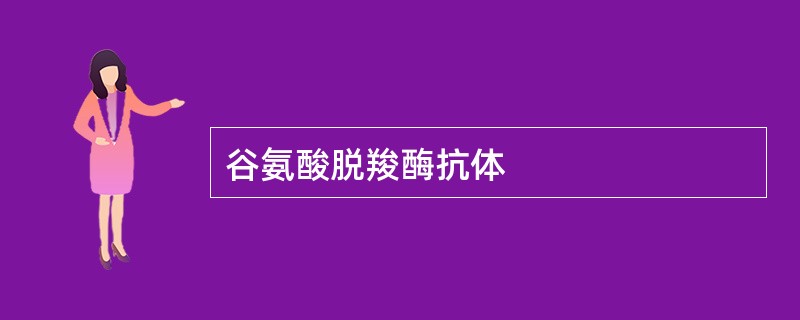 谷氨酸脱羧酶抗体